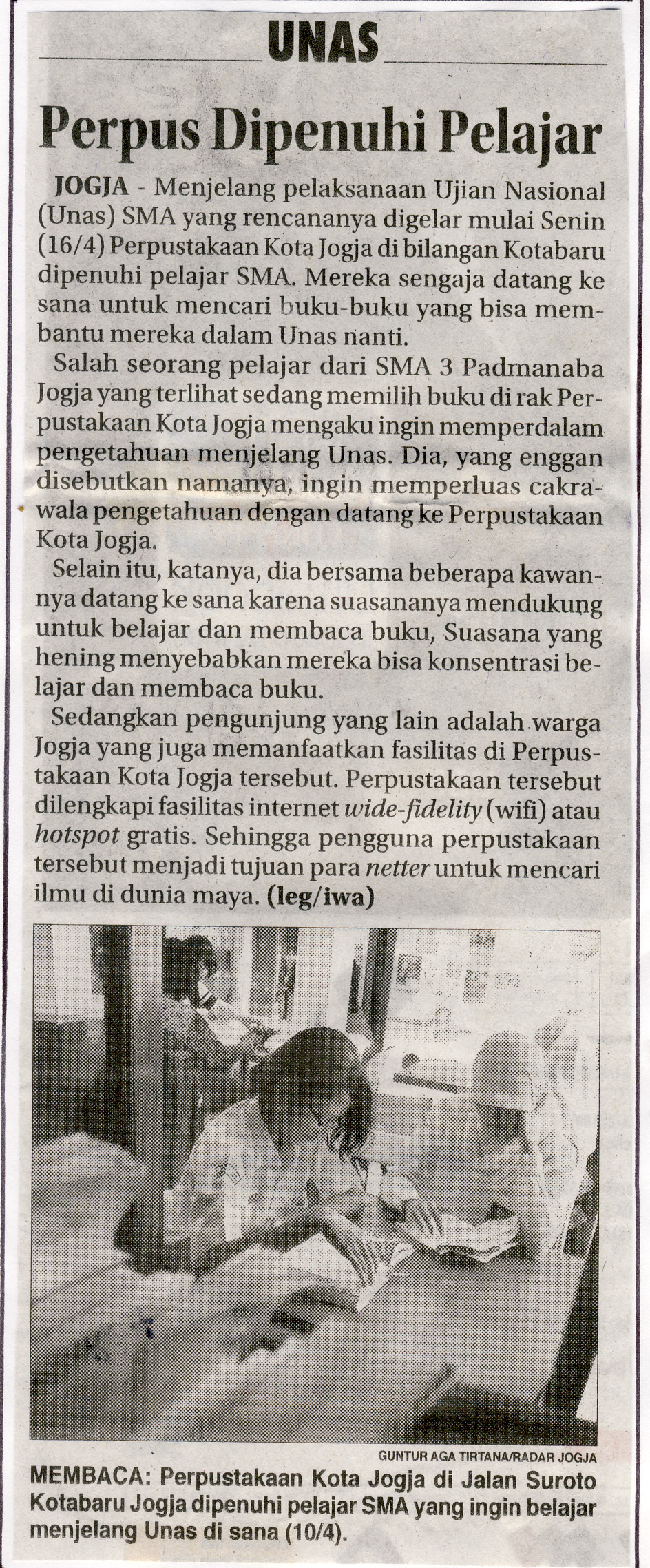 UNAS

Perpus Dipenuhi Pelajar

JOGJA - Menjelang pelaksanaan Ujian Nasional (Unas) SMA yang rencananya digelar mulai Senin (16/4) Perpustakaan Kota Jogja di bilangan Kotabaru dipenuhi pelajar SMA. Mereka sengaja datang ke sana untuk mencari buku-buku yang bisa membantu mereka dalam Unas nanti.

Salah seorang pelajar dari SMA 3 Padmanaba Jogja yang terlihat sedang memilih buku di rak Perpustakaan Kota Jogja mengaku ingin memperdalam pengetahuan menjelang Unas. Dia, yang enggan disebutkan namanya, ingin memperluas cakrawala pengetahuan dengan datang ke Perpustakaan Kota Jogja.

Selain itu, katanya, dia bersama beberapa kawannya datang ke sana karena suasananya mendukung untuk belajar dan membaca buku, Suasana yang hening menyebabkan mereka bisa konsentrasi belajar dan membaca buku.

Sedangkan pengunjung yang lain adalah warga Jogja yang juga memanfaatkan fasilitas di Perpustakaan Kota Jogja tersebut. Perpustakaan tersebut dilengkapi fasilitas internet wide-fidelity (wifi) atau hotspot gratis. Sehingga pengguna perpustakaan tersebut menjadi tujuan para netter untuk mencari ilmu di dunia maya. (leg/iwa)

GUNTUR AGA TIRTANA/RADAR JOGJA

MEMBACA: Perpustakaan Kota Jogja di Jalan Suroto Kotabaru Jogja dipenuhi pelajar SMA yang ingin belajar menjelang Unas di sana (10/4).